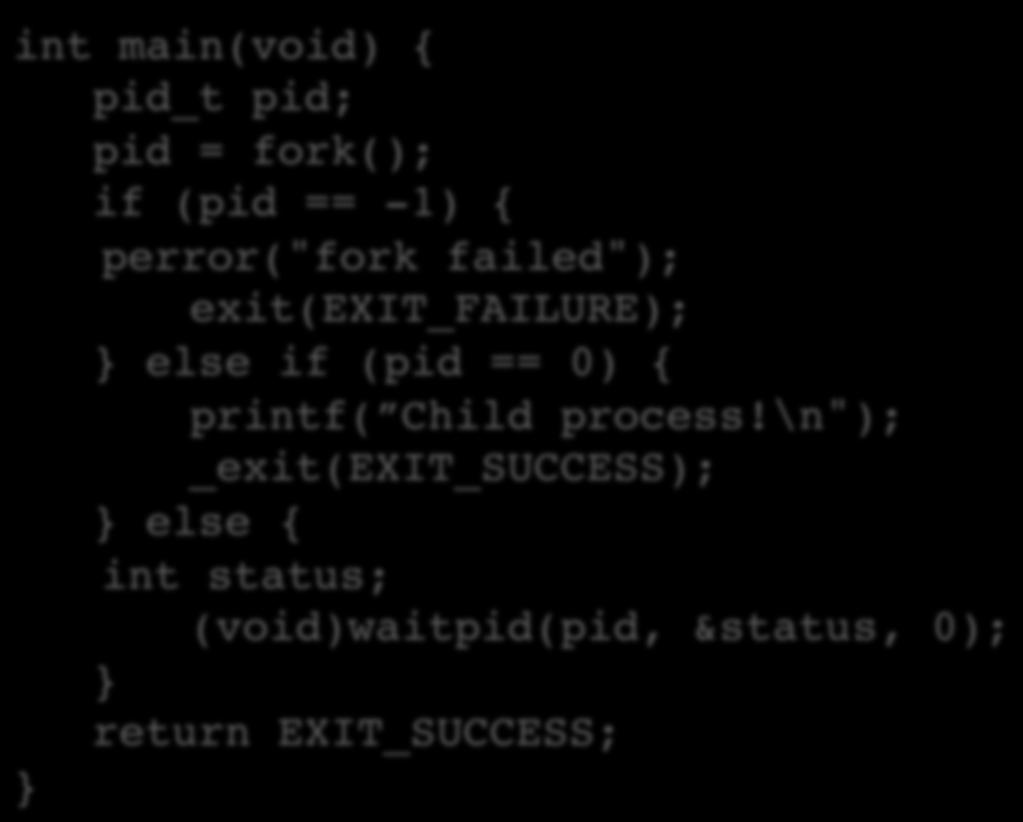 int main(void) {
    pid_t pid;
    pid = fork();
    if (pid == -1) {
     perror("fork failed");
        exit(EXIT_FAILURE);
    } else if (pid == 0) {
        printf("Child process!\n");
        _exit(EXIT_SUCCESS);
    } else {
     int status;
        (void)waitpid(pid, &status, 0);
    }
    return EXIT_SUCCESS;
}